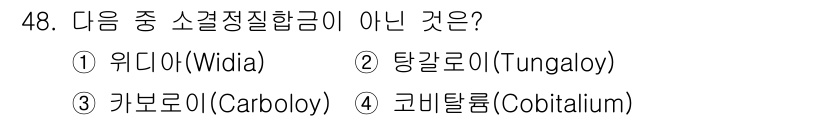 48. 다음 중 소결정질합금이 아닌 것은?

① 위디아(Widia) ② 탕갈로이(Tungaloy)

③ 카보로이(Carboloy) ④ 코비탈륨(Cobitalium)